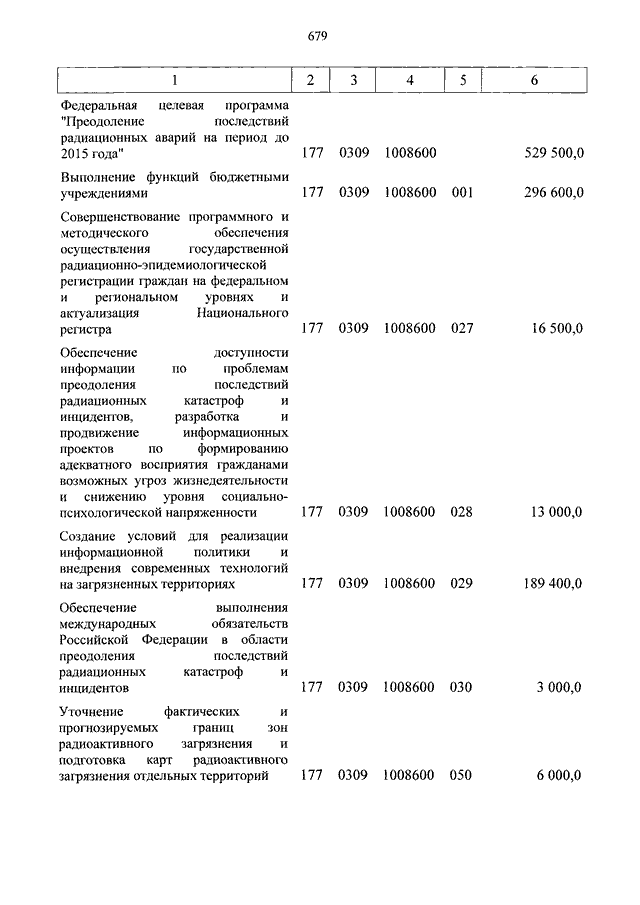 679

| 1 | 2 | 3 | 4 | 5 | 6 |
|---|---|---|---|---|---|
| Федеральная целевая программа "Преодоление последствий радиационных аварий на период до 2015 года" | 177 | 0309 | 1008600 | | 529 500,0 |
| Выполнение функций бюджетными учреждениями | 177 | 0309 | 1008600 | 001 | 296 600,0 |
| Совершенствование программного и методического обеспечения осуществления государственной радиационно-эпидемиологической регистрации граждан на федеральном и региональном уровнях и актуализация Национального регистра | 177 | 0309 | 1008600 | 027 | 16 500,0 |
| Обеспечение доступности информации по проблемам преодоления последствий радиационных катастроф и инцидентов, разработка и продвижение информационных проектов по формированию адекватного восприятия гражданами возможных угроз жизнедеятельности и снижению уровня социально-психологической напряженности | 177 | 0309 | 1008600 | 028 | 13 000,0 |
| Создание условий для реализации информационной политики и внедрения современных технологий на загрязненных территориях | 177 | 0309 | 1008600 | 029 | 189 400,0 |
| Обеспечение выполнения международных обязательств Российской Федерации в области преодоления последствий радиационных катастроф и инцидентов | 177 | 0309 | 1008600 | 030 | 3 000,0 |
| Уточнение фактических и прогнозируемых границ зон радиоактивного загрязнения и подготовка карт радиоактивного загрязнения отдельных территорий | 177 | 0309 | 1008600 | 050 | 6 000,0 |